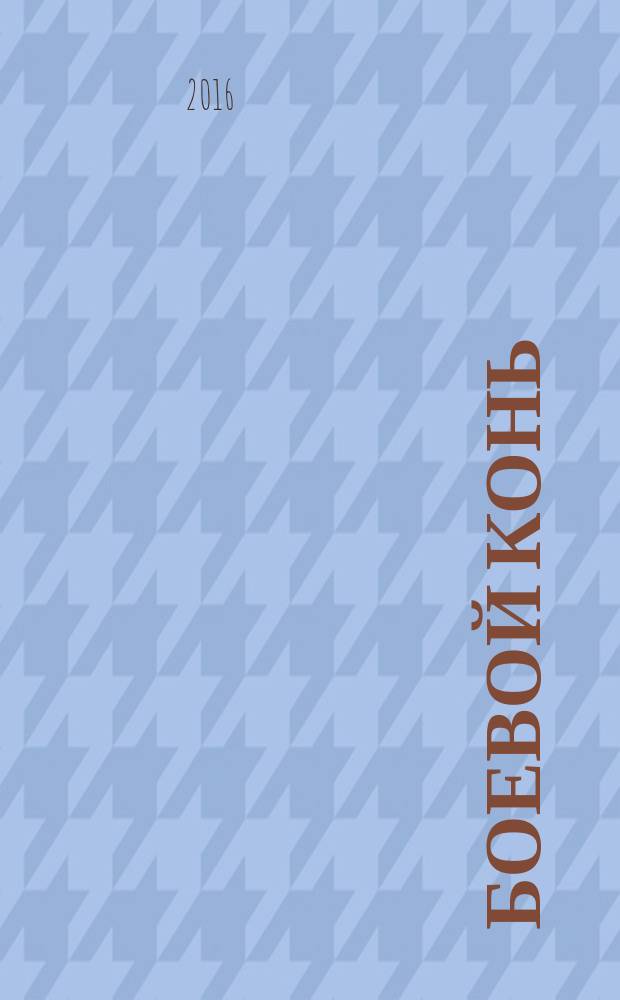 2016

БОЕВОЙ КОНЬ